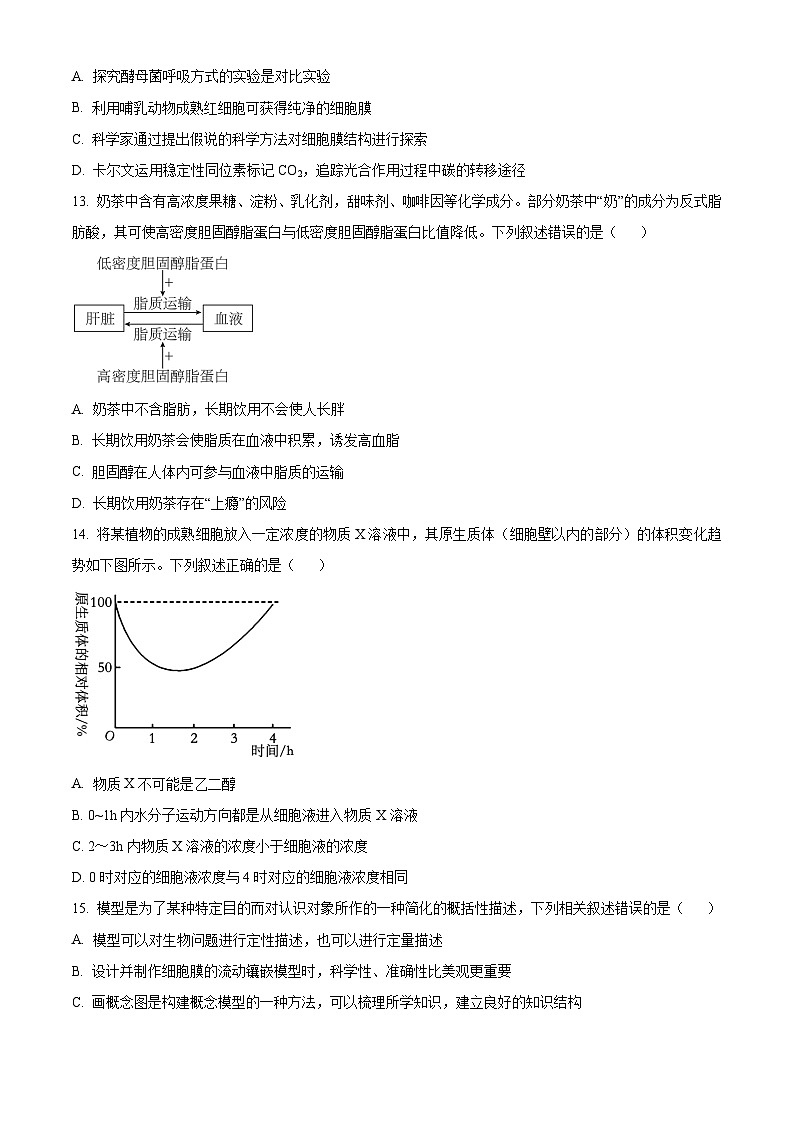 A. 探究酵母菌呼吸方式的实验是对比实验

B. 利用哺乳动物成熟红细胞可获得纯净的细胞膜

C. 科学家通过提出假说的科学方法对细胞膜结构进行探索

D. 卡尔文运用稳定性同位素标记 $CO_2$，追踪光合作用过程中碳的转移途径

13. 奶茶中含有高浓度果糖、淀粉、乳化剂，甜味剂、咖啡因等化学成分。部分奶茶中“奶”的成分为反式脂肪酸，其可使高密度胆固醇脂蛋白与低密度胆固醇脂蛋白比值降低。下列叙述错误的是（　　）

低密度胆固醇脂蛋白
+
脂质运输
肝脏
血液
脂质运输
+
高密度胆固醇脂蛋白

A. 奶茶中不含脂肪，长期饮用不会使人长胖

B. 长期饮用奶茶会使脂质在血液中积累，诱发高血脂

C. 胆固醇在人体内可参与血液中脂质的运输

D. 长期饮用奶茶存在“上瘾”的风险

14. 将某植物的成熟细胞放入一定浓度的物质 X 溶液中，其原生质体（细胞壁以内的部分）的体积变化趋势如下图所示。下列叙述正确的是（　　）

原生质体的相对体积/%
100
50
O
1
2
3
4
时间/h

A. 物质 X 不可能是乙二醇

B. 0~1h 内水分子运动方向都是从细胞液进入物质 X 溶液

C. 2～3h 内物质 X 溶液的浓度小于细胞液的浓度

D. 0 时对应的细胞液浓度与 4 时对应的细胞液浓度相同

15. 模型是为了某种特定目的而对认识对象所作的一种简化的概括性描述，下列相关叙述错误的是（　　）

A. 模型可以对生物问题进行定性描述，也可以进行定量描述

B. 设计并制作细胞膜的流动镶嵌模型时，科学性、准确性比美观更重要

C. 画概念图是构建概念模型的一种方法，可以梳理所学知识，建立良好的知识结构